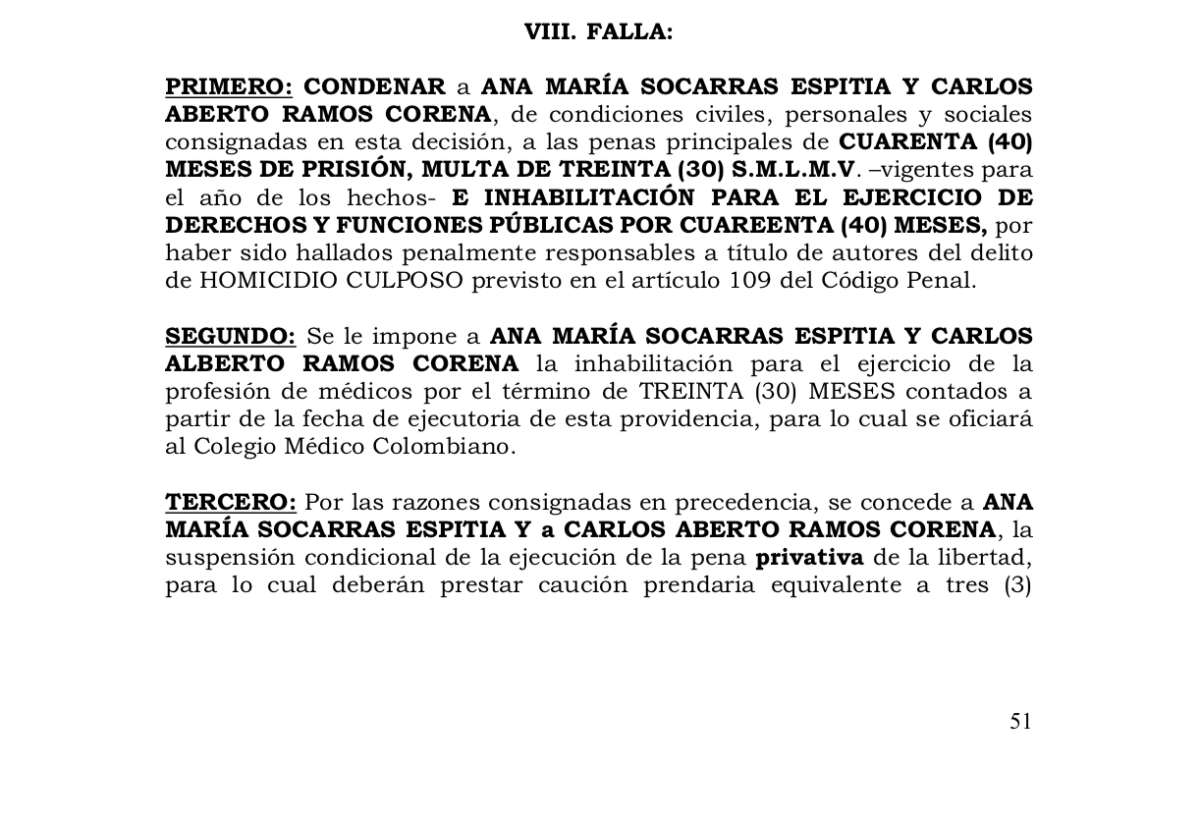 VIII. FALLA:

PRIMERO: CONDENAR a ANA MARÍA SOCARRAS ESPITIA Y CARLOS ABERTO RAMOS CORENA, de condiciones civiles, personales y sociales consignadas en esta decisión, a las penas principales de CUARENTA (40) MESES DE PRISIÓN, MULTA DE TREINTA (30) S.M.L.M.V. –vigentes para el año de los hechos- E INHABILITACIÓN PARA EL EJERCICIO DE DERECHOS Y FUNCIONES PÚBLICAS POR CUAREENTA (40) MESES, por haber sido hallados penalmente responsables a título de autores del delito de HOMICIDIO CULPOSO previsto en el artículo 109 del Código Penal.

SEGUNDO: Se le impone a ANA MARÍA SOCARRAS ESPITIA Y CARLOS ALBERTO RAMOS CORENA la inhabilitación para el ejercicio de la profesión de médicos por el término de TREINTA (30) MESES contados a partir de la fecha de ejecutoria de esta providencia, para lo cual se oficiará al Colegio Médico Colombiano.

TERCERO: Por las razones consignadas en precedencia, se concede a ANA MARÍA SOCARRAS ESPITIA Y a CARLOS ABERTO RAMOS CORENA, la suspensión condicional de la ejecución de la pena privativa de la libertad, para lo cual deberán prestar caución prendaria equivalente a tres (3)

51